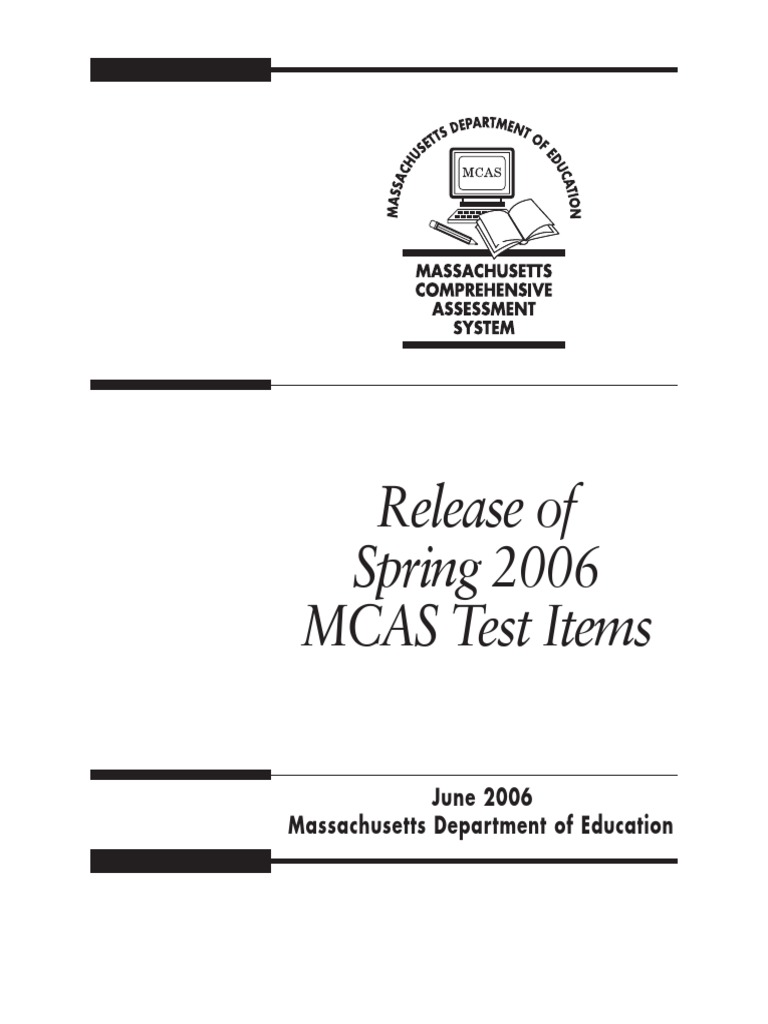 MASSACHUSETTS DEPARTMENT OF EDUCATION

MCAS

MASSACHUSETTS COMPREHENSIVE ASSESSMENT SYSTEM

Release of Spring 2006 MCAS Test Items

June 2006
Massachusetts Department of Education